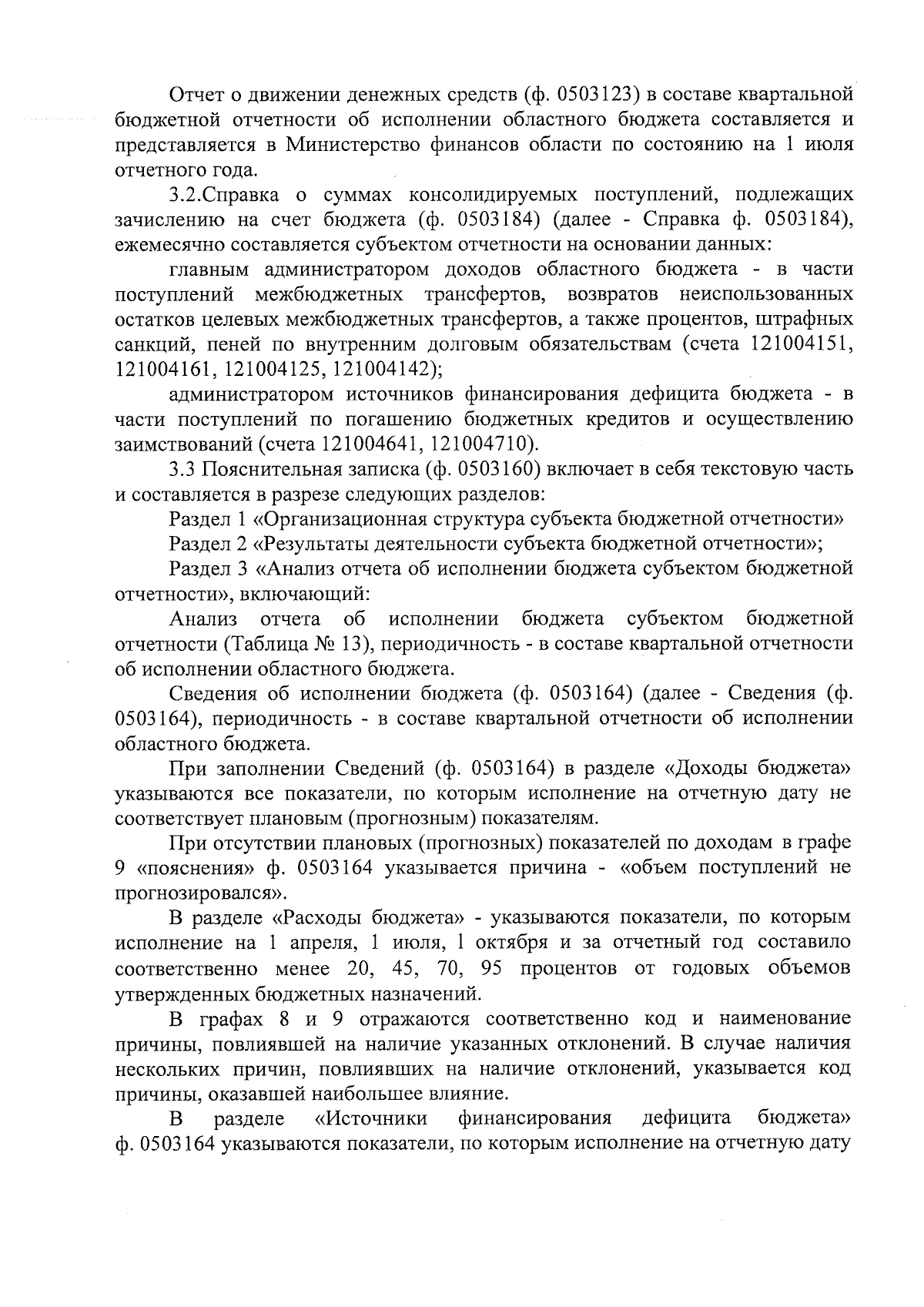 Отчет о движении денежных средств (ф. 0503123) в составе квартальной бюджетной отчетности об исполнении областного бюджета составляется и представляется в Министерство финансов области по состоянию на 1 июля отчетного года.

3.2.Справка о суммах консолидируемых поступлений, подлежащих зачислению на счет бюджета (ф. 0503184) (далее - Справка ф. 0503184), ежемесячно составляется субъектом отчетности на основании данных:

главным администратором доходов областного бюджета - в части поступлений межбюджетных трансфертов, возвратов неиспользованных остатков целевых межбюджетных трансфертов, а также процентов, штрафных санкций, пеней по внутренним долговым обязательствам (счета 121004151, 121004161, 121004125, 121004142);

администратором источников финансирования дефицита бюджета - в части поступлений по погашению бюджетных кредитов и осуществлению заимствований (счета 121004641, 121004710).

3.3 Пояснительная записка (ф. 0503160) включает в себя текстовую часть и составляется в разрезе следующих разделов:

Раздел 1 «Организационная структура субъекта бюджетной отчетности»

Раздел 2 «Результаты деятельности субъекта бюджетной отчетности»;

Раздел 3 «Анализ отчета об исполнении бюджета субъектом бюджетной отчетности», включающий:

Анализ отчета об исполнении бюджета субъектом бюджетной отчетности (Таблица № 13), периодичность - в составе квартальной отчетности об исполнении областного бюджета.

Сведения об исполнении бюджета (ф. 0503164) (далее - Сведения (ф. 0503164), периодичность - в составе квартальной отчетности об исполнении областного бюджета.

При заполнении Сведений (ф. 0503164) в разделе «Доходы бюджета» указываются все показатели, по которым исполнение на отчетную дату не соответствует плановым (прогнозным) показателям.

При отсутствии плановых (прогнозных) показателей по доходам в графе 9 «пояснения» ф. 0503164 указывается причина - «объем поступлений не прогнозировался».

В разделе «Расходы бюджета» - указываются показатели, по которым исполнение на 1 апреля, 1 июля, 1 октября и за отчетный год составило соответственно менее 20, 45, 70, 95 процентов от годовых объемов утвержденных бюджетных назначений.

В графах 8 и 9 отражаются соответственно код и наименование причины, повлиявшей на наличие указанных отклонений. В случае наличия нескольких причин, повлиявших на наличие отклонений, указывается код причины, оказавшей наибольшее влияние.

В разделе «Источники финансирования дефицита бюджета» ф. 0503164 указываются показатели, по которым исполнение на отчетную дату